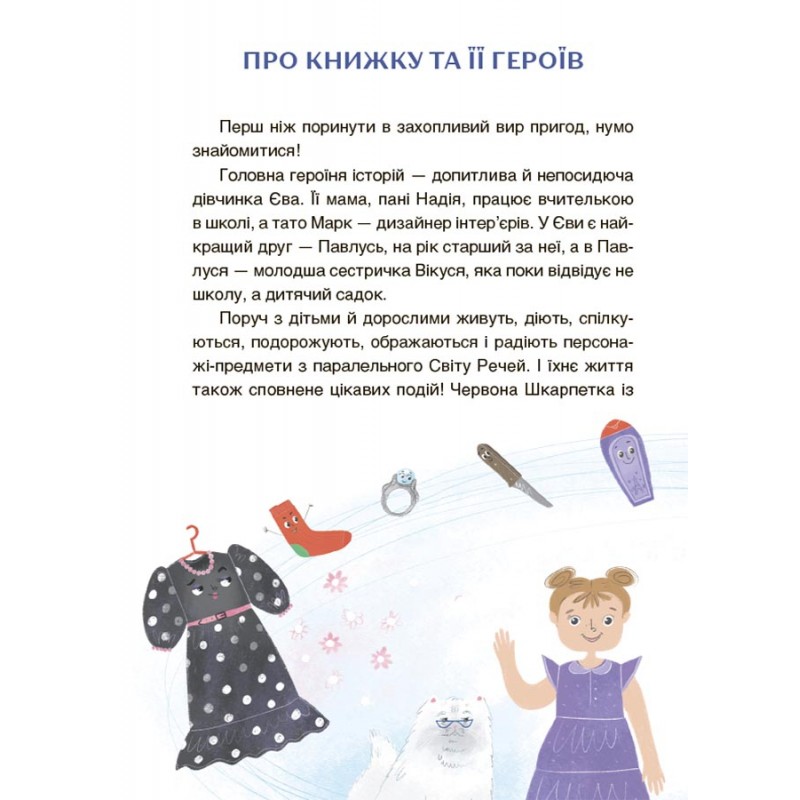 ПРО КНИЖКУ ТА ЇЇ ГЕРОЇВ

Перш ніж поринути в захопливий вир пригод, нумо знайомитися!

Головна героїня історій — допитлива й непосидюча дівчинка Єва. Її мама, пані Надія, працює вчителькою в школі, а тато Марк — дизайнер інтер'єрів. У Єви є найкращий друг — Павлусь, на рік старший за неї, а в Павлуся — молодша сестричка Вікуся, яка поки відвідує не школу, а дитячий садок.

Поруч з дітьми й дорослими живуть, діють, спілкуються, подорожують, ображаються і радіють персонажі-предмети з паралельного Світу Речей. І їхнє життя також сповнене цікавих подій! Червона Шкарпетка із